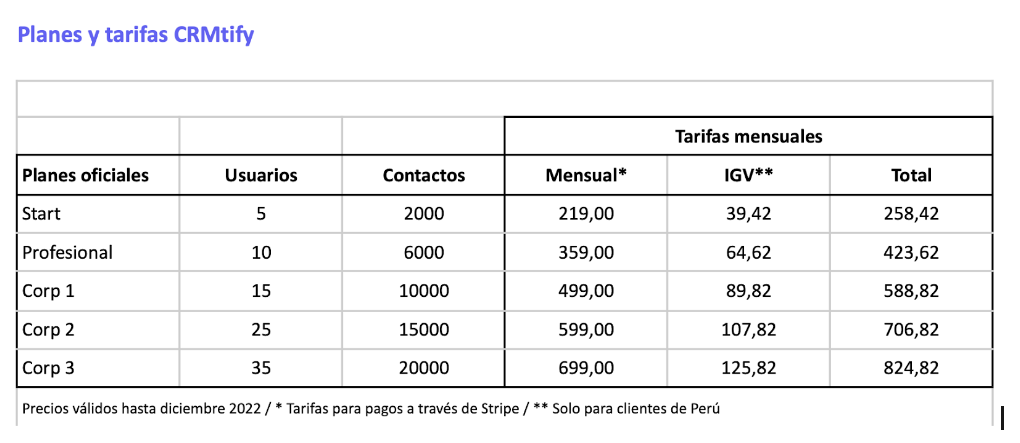 Planes y tarifas CRMtify

| | | | Tarifas mensuales | | |
|---|---|---|---|---|---|
| Planes oficiales | Usuarios | Contactos | Mensual* | IGV** | Total |
| Start | 5 | 2000 | 219,00 | 39,42 | 258,42 |
| Profesional | 10 | 6000 | 359,00 | 64,62 | 423,62 |
| Corp 1 | 15 | 10000 | 499,00 | 89,82 | 588,82 |
| Corp 2 | 25 | 15000 | 599,00 | 107,82 | 706,82 |
| Corp 3 | 35 | 20000 | 699,00 | 125,82 | 824,82 |

Precios válidos hasta diciembre 2022 / * Tarifas para pagos a través de Stripe / ** Solo para clientes de Perú